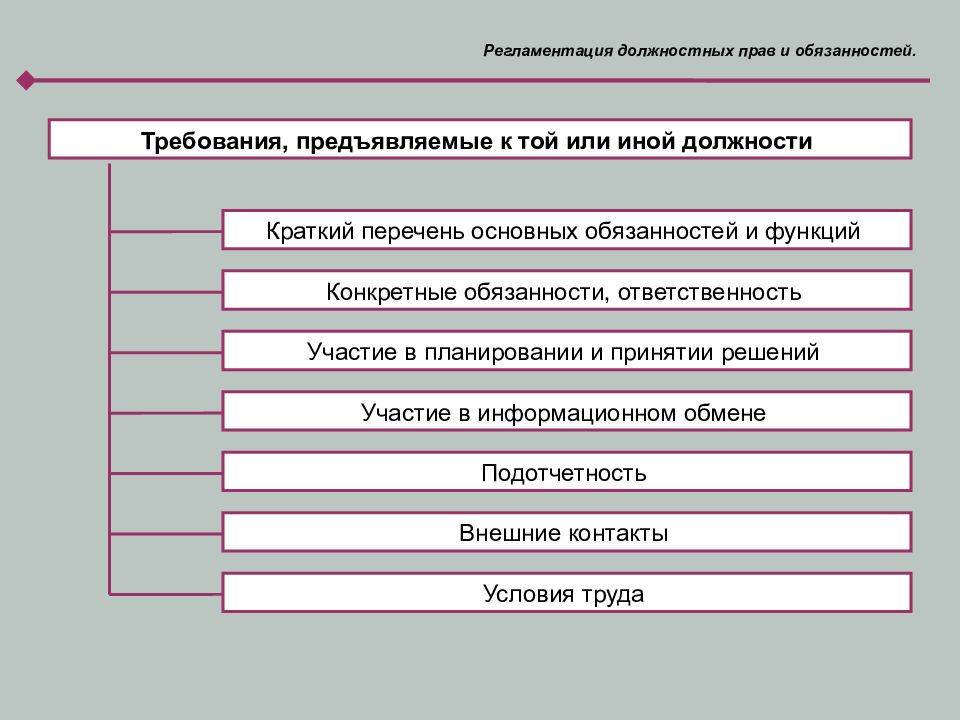 Регламентация должностных прав и обязанностей.

Требования, предъявляемые к той или иной должности

Краткий перечень основных обязанностей и функций

Конкретные обязанности, ответственность

Участие в планировании и принятии решений

Участие в информационном обмене

Подотчетность

Внешние контакты

Условия труда